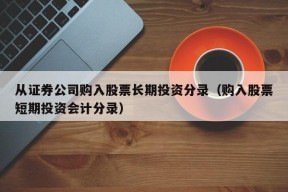 从证券公司购入股票长期投资分录（购入股票短期投资会计分录）